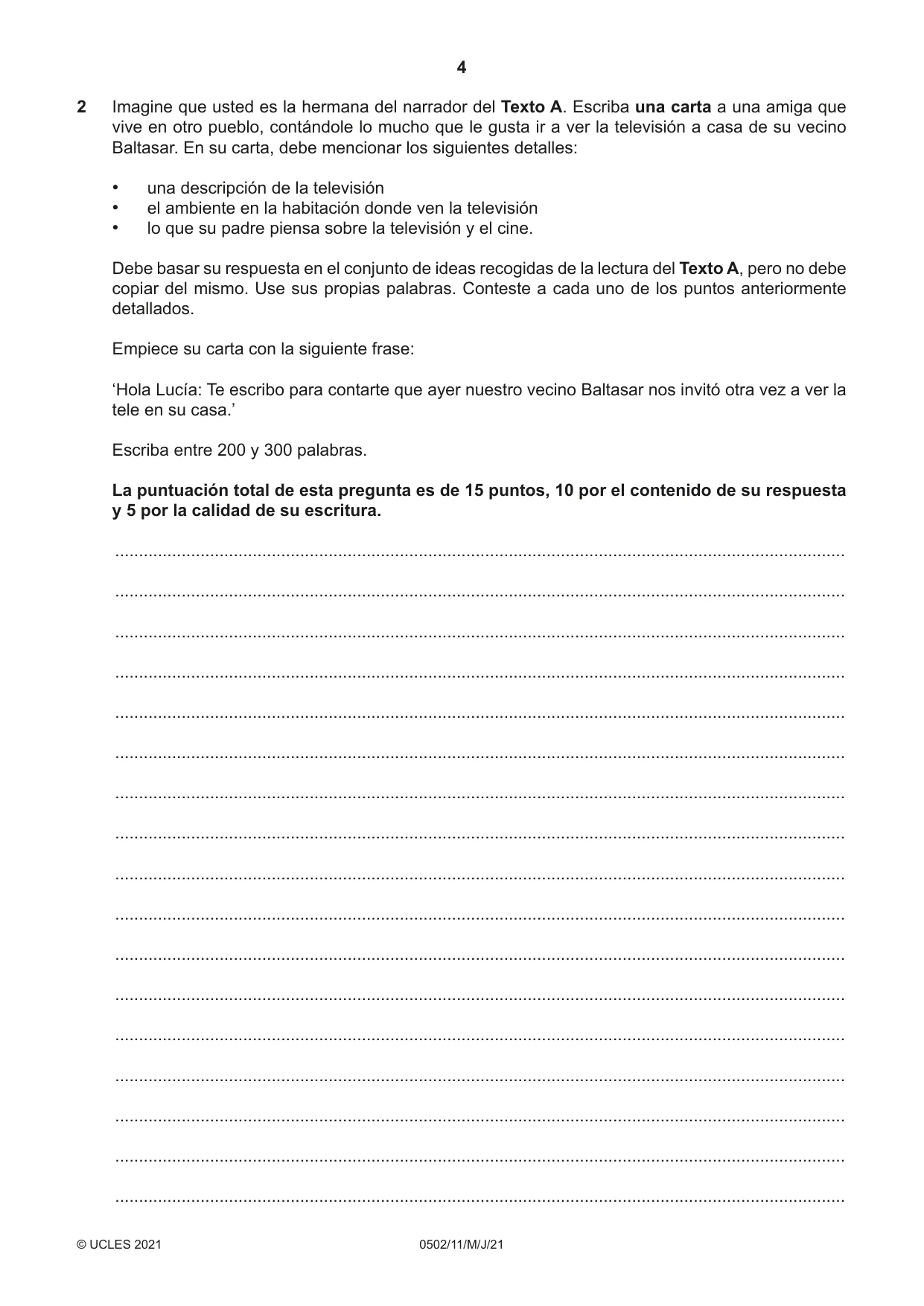 4

2 Imagine que usted es la hermana del narrador del Texto A. Escriba una carta a una amiga que vive en otro pueblo, contándole lo mucho que le gusta ir a ver la televisión a casa de su vecino Baltasar. En su carta, debe mencionar los siguientes detalles:

• una descripción de la televisión
• el ambiente en la habitación donde ven la televisión
• lo que su padre piensa sobre la televisión y el cine.

Debe basar su respuesta en el conjunto de ideas recogidas de la lectura del Texto A, pero no debe copiar del mismo. Use sus propias palabras. Conteste a cada uno de los puntos anteriormente detallados.

Empiece su carta con la siguiente frase:

'Hola Lucía: Te escribo para contarte que ayer nuestro vecino Baltasar nos invitó otra vez a ver la tele en su casa.'

Escriba entre 200 y 300 palabras.

La puntuación total de esta pregunta es de 15 puntos, 10 por el contenido de su respuesta y 5 por la calidad de su escritura.

____
____
____
____
____
____
____
____
____
____
____
____
____
____
____
____
____

© UCLES 2021 0502/11/M/J/21